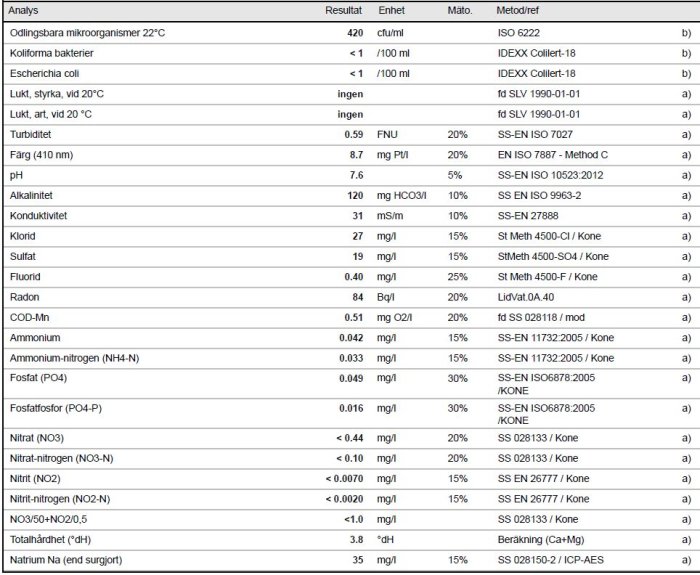 | Analys | Resultat | Enhet | Mäto. | Metod/ref | |
|---|---|---|---|---|---|
| Odlingsbara mikroorganismer 22°C | 420 | cfu/ml | | ISO 6222 | b) |
| Koliforma bakterier | < 1 | /100 ml | | IDEXX Colilert-18 | b) |
| Escherichia coli | < 1 | /100 ml | | IDEXX Colilert-18 | b) |
| Lukt, styrka, vid 20°C | ingen | | | fd SLV 1990-01-01 | a) |
| Lukt, art, vid 20 °C | ingen | | | fd SLV 1990-01-01 | a) |
| Turbiditet | 0.59 | FNU | 20% | SS-EN ISO 7027 | a) |
| Färg (410 nm) | 8.7 | mg Pt/l | 20% | EN ISO 7887 - Method C | a) |
| pH | 7.6 | | 5% | SS-EN ISO 10523:2012 | a) |
| Alkalinitet | 120 | mg HCO3/l | 10% | SS EN ISO 9963-2 | a) |
| Konduktivitet | 31 | mS/m | 10% | SS-EN 27888 | a) |
| Klorid | 27 | mg/l | 15% | St Meth 4500-Cl / Kone | a) |
| Sulfat | 19 | mg/l | 15% | StMeth 4500-SO4 / Kone | a) |
| Fluorid | 0.40 | mg/l | 25% | St Meth 4500-F / Kone | a) |
| Radon | 84 | Bq/l | 20% | LidVat.0A.40 | a) |
| COD-Mn | 0.51 | mg O2/l | 20% | fd SS 028118 / mod | a) |
| Ammonium | 0.042 | mg/l | 15% | SS-EN 11732:2005 / Kone | a) |
| Ammonium-nitrogen (NH4-N) | 0.033 | mg/l | 15% | SS-EN 11732:2005 / Kone | a) |
| Fosfat (PO4) | 0.049 | mg/l | 30% | SS-EN ISO6878:2005 /KONE | a) |
| Fosfatfosfor (PO4-P) | 0.016 | mg/l | 30% | SS-EN ISO6878:2005 /KONE | a) |
| Nitrat (NO3) | < 0.44 | mg/l | 20% | SS 028133 / Kone | a) |
| Nitrat-nitrogen (NO3-N) | < 0.10 | mg/l | 20% | SS 028133 / Kone | a) |
| Nitrit (NO2) | < 0.0070 | mg/l | 15% | SS EN 26777 / Kone | a) |
| Nitrit-nitrogen (NO2-N) | < 0.0020 | mg/l | 15% | SS EN 26777 / Kone | a) |
| NO3/50+NO2/0,5 | <1.0 | mg/l | | SS 028133 / Kone | a) |
| Totalhårdhet (°dH) | 3.8 | °dH | | Beräkning (Ca+Mg) | a) |
| Natrium Na (end surgjort) | 35 | mg/l | 15% | SS 028150-2 / ICP-AES | a) |